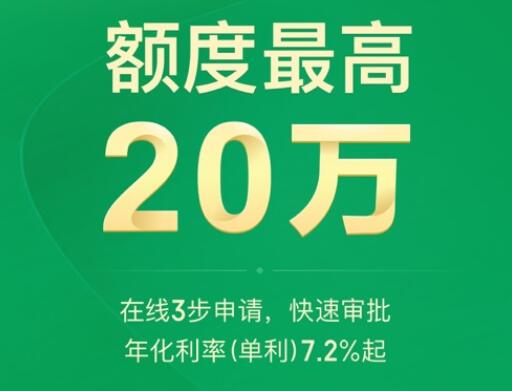 额度最高
20万

在线3步申请，快速审批
年化利率(单利)7.2%起